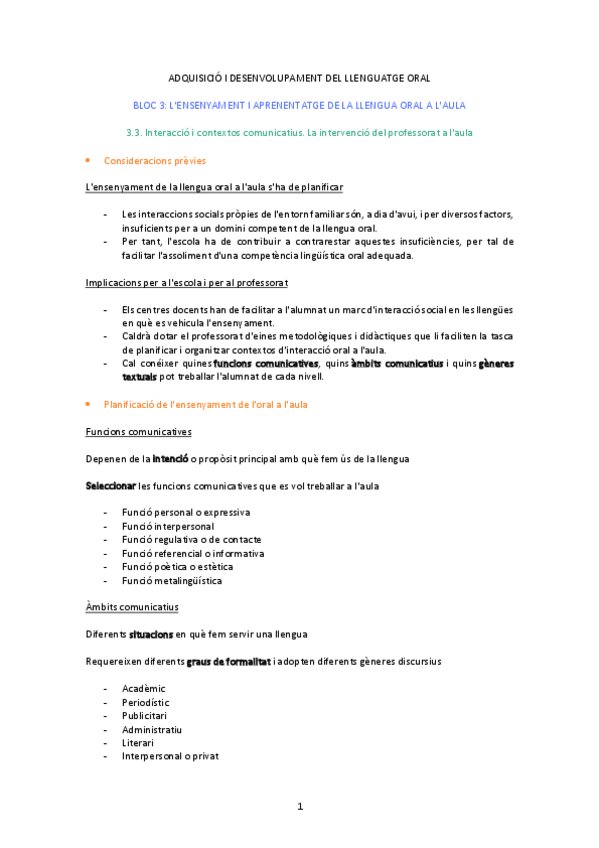 ADQUISICIÓ I DESENVOLUPAMENT DEL LLENGUATGE ORAL

BLOC 3: L'ENSENYAMENT I APRENENTATGE DE LA LLENGUA ORAL A L'AULA

3.3. Interacció i contextos comunicatius. La intervenció del professorat a l'aula

• Consideracions prèvies

L'ensenyament de la llengua oral a l'aula s'ha de planificar

- Les interaccions socials pròpies de l'entorn familiar són, a dia d'avui, i per diversos factors, insuficients per a un domini competent de la llengua oral.
- Per tant, l'escola ha de contribuir a contrarestar aquestes insuficiències, per tal de facilitar l'assoliment d'una competència lingüística oral adequada.

Implicacions per a l'escola i per al professorat

- Els centres docents han de facilitar a l'alumnat un marc d'interacció social en les llengües en què es vehicula l'ensenyament.
- Caldrà dotar el professorat d'eines metodològiques i didàctiques que li facilitin la tasca de planificar i organitzar contextos d'interacció oral a l'aula.
- Cal conéixer quines funcions comunicatives, quins àmbits comunicatius i quins gèneres textuals pot treballar l'alumnat de cada nivell.

• Planificació de l'ensenyament de l'oral a l'aula

Funcions comunicatives

Depenen de la intenció o propòsit principal amb què fem ús de la llengua

Seleccionar les funcions comunicatives que es vol treballar a l'aula

- Funció personal o expressiva
- Funció interpersonal
- Funció regulativa o de contacte
- Funció referencial o informativa
- Funció poètica o estètica
- Funció metalingüística

Àmbits comunicatius

Diferents situacions en què fem servir una llengua

Requereixen diferents graus de formalitat i adopten diferents gèneres discursius

- Acadèmic
- Periodístic
- Publicitari
- Administratiu
- Literari
- Interpersonal o privat

1